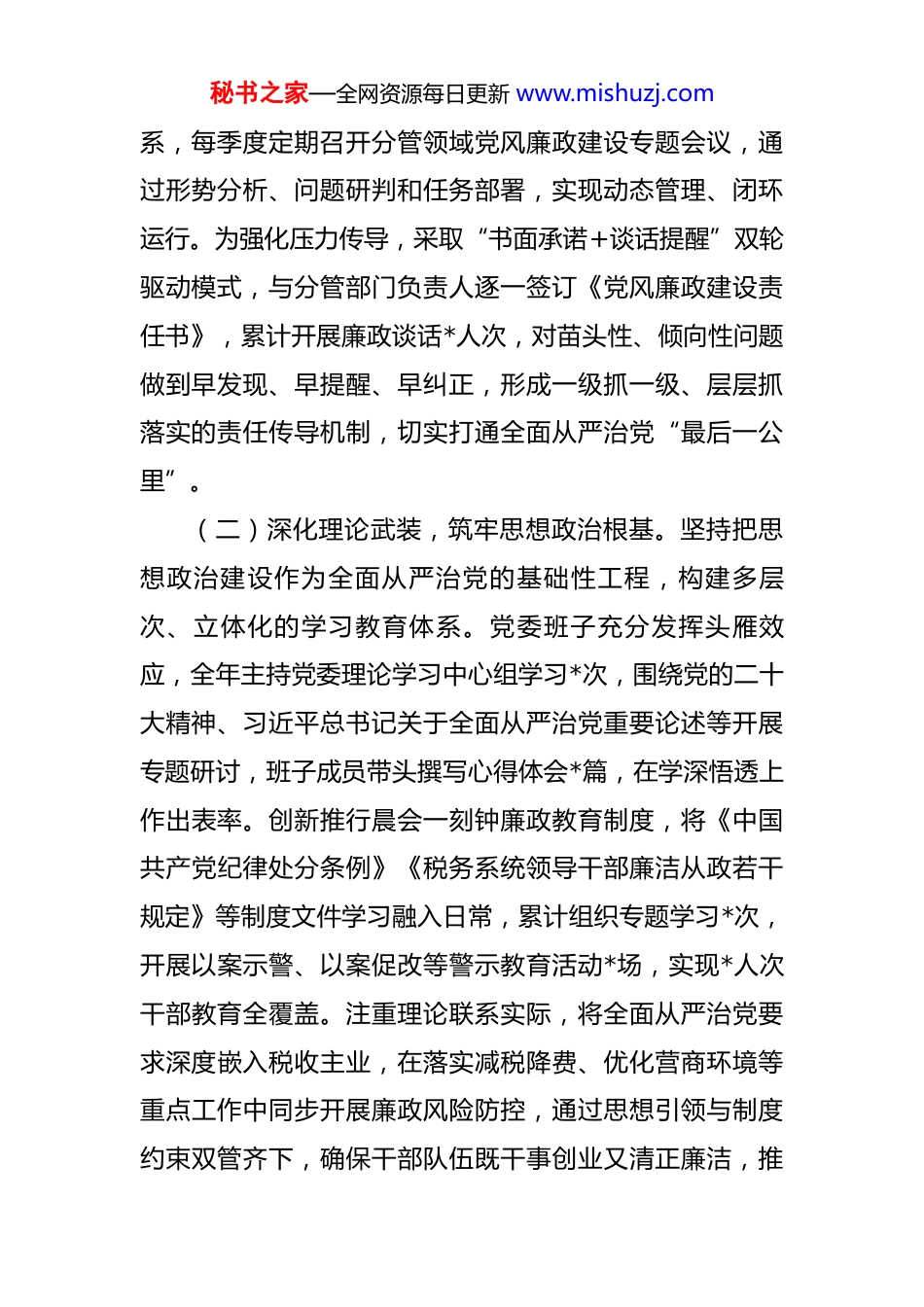 秘书之家—全网资源每日更新 www.mishuzj.com

系，每季度定期召开分管领域党风廉政建设专题会议，通过形势分析、问题研判和任务部署，实现动态管理、闭环运行。为强化压力传导，采取“书面承诺+谈话提醒”双轮驱动模式，与分管部门负责人逐一签订《党风廉政建设责任书》，累计开展廉政谈话*人次，对苗头性、倾向性问题做到早发现、早提醒、早纠正，形成一级抓一级、层层抓落实的责任传导机制，切实打通全面从严治党“最后一公里”。

（二）深化理论武装，筑牢思想政治根基。坚持把思想政治建设作为全面从严治党的基础性工程，构建多层次、立体化的学习教育体系。党委班子充分发挥头雁效应，全年主持党委理论学习中心组学习*次，围绕党的二十大精神、习近平总书记关于全面从严治党重要论述等开展专题研讨，班子成员带头撰写心得体会*篇，在学深悟透上作出表率。创新推行晨会一刻钟廉政教育制度，将《中国共产党纪律处分条例》《税务系统领导干部廉洁从政若干规定》等制度文件学习融入日常，累计组织专题学习*次，开展以案示警、以案促改等警示教育活动*场，实现*人次干部教育全覆盖。注重理论联系实际，将全面从严治党要求深度嵌入税收主业，在落实减税降费、优化营商环境等重点工作中同步开展廉政风险防控，通过思想引领与制度约束双管齐下，确保干部队伍既干事创业又清正廉洁，推